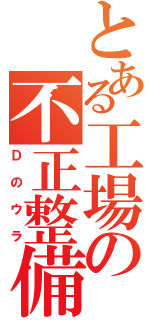 とある工場の不正整備
Dのウラ